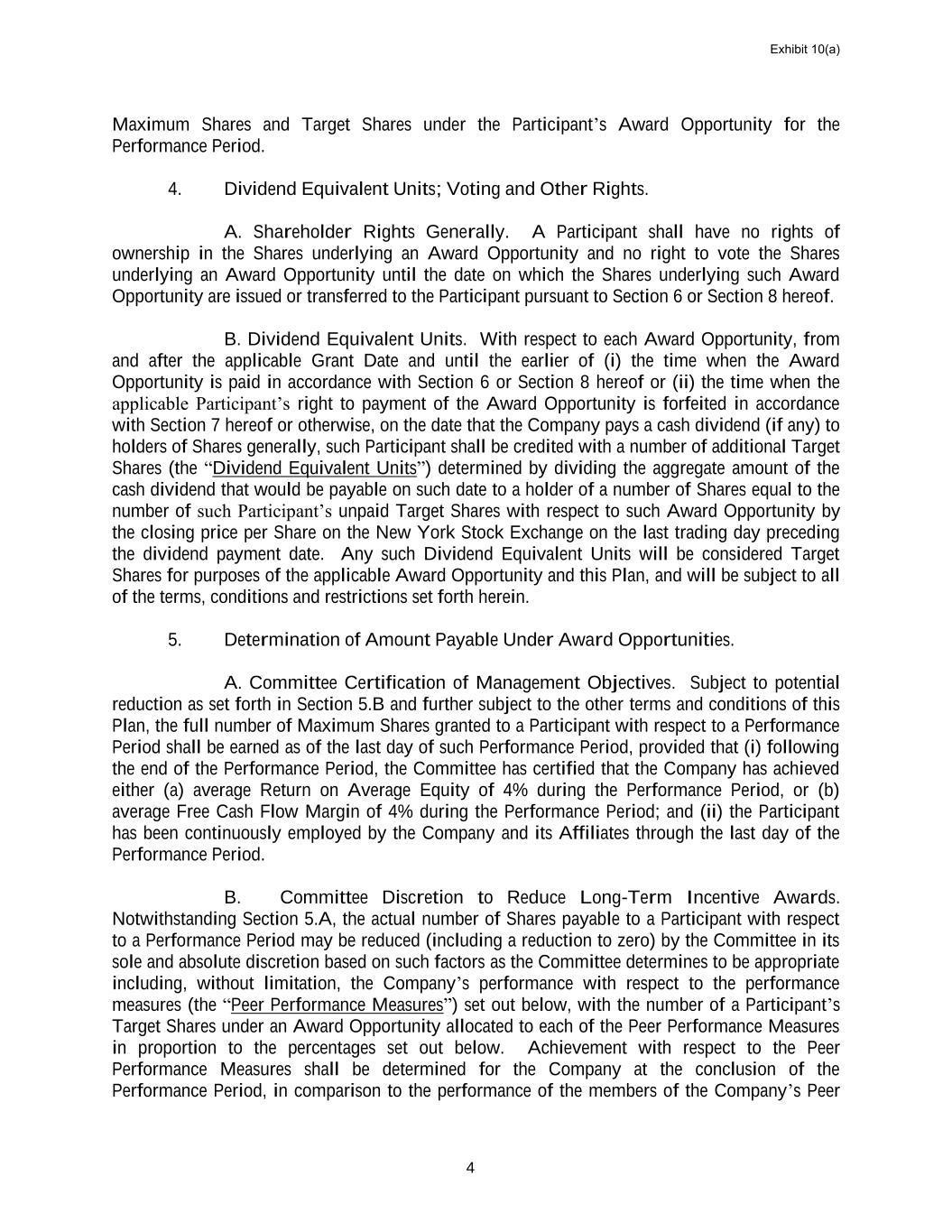 Exhibit 10(a)

Maximum Shares and Target Shares under the Participant's Award Opportunity for the Performance Period.

4. Dividend Equivalent Units; Voting and Other Rights.

A. Shareholder Rights Generally. A Participant shall have no rights of ownership in the Shares underlying an Award Opportunity and no right to vote the Shares underlying an Award Opportunity until the date on which the Shares underlying such Award Opportunity are issued or transferred to the Participant pursuant to Section 6 or Section 8 hereof.

B. Dividend Equivalent Units. With respect to each Award Opportunity, from and after the applicable Grant Date and until the earlier of (i) the time when the Award Opportunity is paid in accordance with Section 6 or Section 8 hereof or (ii) the time when the applicable Participant's right to payment of the Award Opportunity is forfeited in accordance with Section 7 hereof or otherwise, on the date that the Company pays a cash dividend (if any) to holders of Shares generally, such Participant shall be credited with a number of additional Target Shares (the "Dividend Equivalent Units") determined by dividing the aggregate amount of the cash dividend that would be payable on such date to a holder of a number of Shares equal to the number of such Participant's unpaid Target Shares with respect to such Award Opportunity by the closing price per Share on the New York Stock Exchange on the last trading day preceding the dividend payment date. Any such Dividend Equivalent Units will be considered Target Shares for purposes of the applicable Award Opportunity and this Plan, and will be subject to all of the terms, conditions and restrictions set forth herein.

5. Determination of Amount Payable Under Award Opportunities.

A. Committee Certification of Management Objectives. Subject to potential reduction as set forth in Section 5.B and further subject to the other terms and conditions of this Plan, the full number of Maximum Shares granted to a Participant with respect to a Performance Period shall be earned as of the last day of such Performance Period, provided that (i) following the end of the Performance Period, the Committee has certified that the Company has achieved either (a) average Return on Average Equity of 4% during the Performance Period, or (b) average Free Cash Flow Margin of 4% during the Performance Period; and (ii) the Participant has been continuously employed by the Company and its Affiliates through the last day of the Performance Period.

B. Committee Discretion to Reduce Long-Term Incentive Awards. Notwithstanding Section 5.A, the actual number of Shares payable to a Participant with respect to a Performance Period may be reduced (including a reduction to zero) by the Committee in its sole and absolute discretion based on such factors as the Committee determines to be appropriate including, without limitation, the Company's performance with respect to the performance measures (the "Peer Performance Measures") set out below, with the number of a Participant's Target Shares under an Award Opportunity allocated to each of the Peer Performance Measures in proportion to the percentages set out below. Achievement with respect to the Peer Performance Measures shall be determined for the Company at the conclusion of the Performance Period, in comparison to the performance of the members of the Company's Peer

4